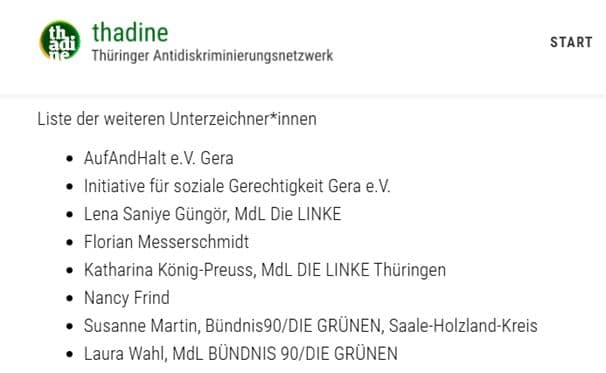 th adi ne

thadine
Thüringer Antidiskriminierungsnetzwerk

START

Liste der weiteren Unterzeichner*innen

- AufAndHalt e.V. Gera
- Initiative für soziale Gerechtigkeit Gera e.V.
- Lena Saniye Güngör, MdL Die LINKE
- Florian Messerschmidt
- Katharina König-Preuss, MdL DIE LINKE Thüringen
- Nancy Frind
- Susanne Martin, Bündnis90/DIE GRÜNEN, Saale-Holzland-Kreis
- Laura Wahl, MdL BÜNDNIS 90/DIE GRÜNEN